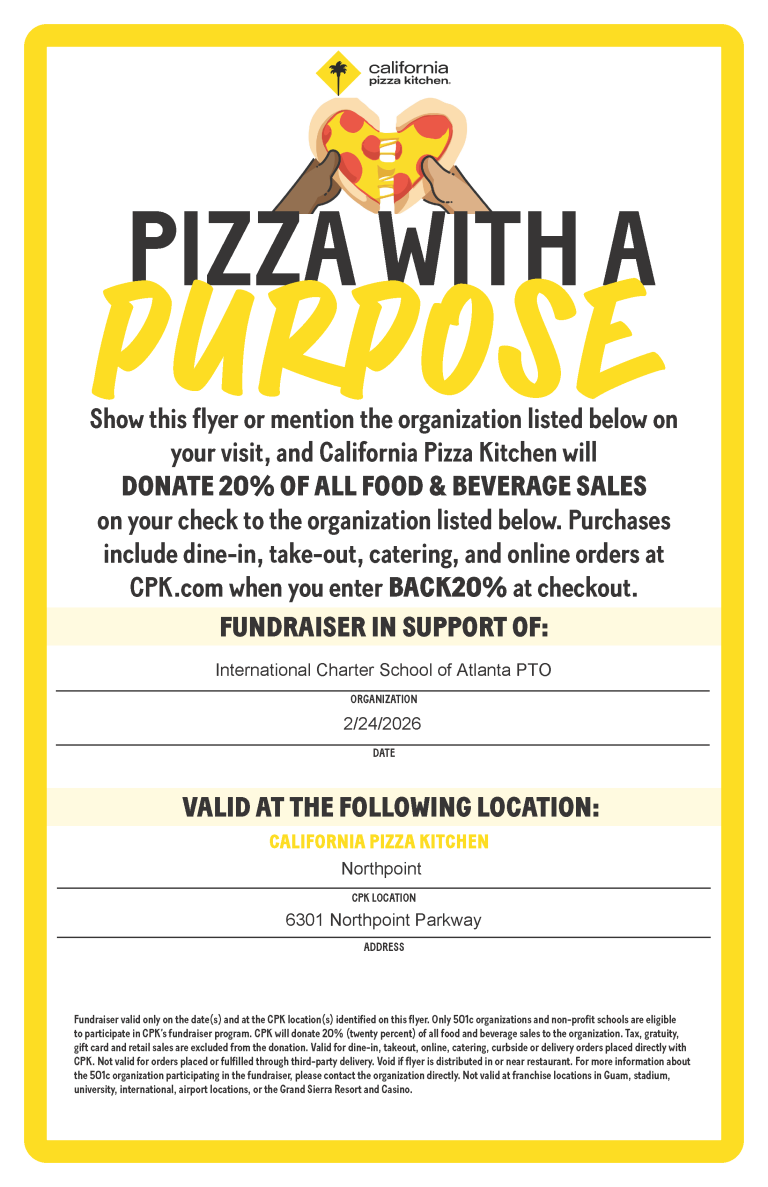 california pizza kitchen.

PIZZA WITH A PURPOSE

Show this flyer or mention the organization listed below on your visit, and California Pizza Kitchen will DONATE 20% OF ALL FOOD & BEVERAGE SALES on your check to the organization listed below. Purchases include dine-in, take-out, catering, and online orders at CPK.com when you enter BACK20% at checkout.

FUNDRAISER IN SUPPORT OF:

International Charter School of Atlanta PTO

ORGANIZATION

2/24/2026

DATE

VALID AT THE FOLLOWING LOCATION:

CALIFORNIA PIZZA KITCHEN

Northpoint

CPK LOCATION

6301 Northpoint Parkway

ADDRESS

Fundraiser valid only on the date(s) and at the CPK location(s) identified on this flyer. Only 501c organizations and non-profit schools are eligible to participate in CPK's fundraiser program. CPK will donate 20% (twenty percent) of all food and beverage sales to the organization. Tax, gratuity, gift card and retail sales are excluded from the donation. Valid for dine-in, takeout, online, catering, curbside or delivery orders placed directly with CPK. Not valid for orders placed or fulfilled through third-party delivery. Void if flyer is distributed in or near restaurant. For more information about the 501c organization participating in the fundraiser, please contact the organization directly. Not valid at franchise locations in Guam, stadium, university, international, airport locations, or the Grand Sierra Resort and Casino.